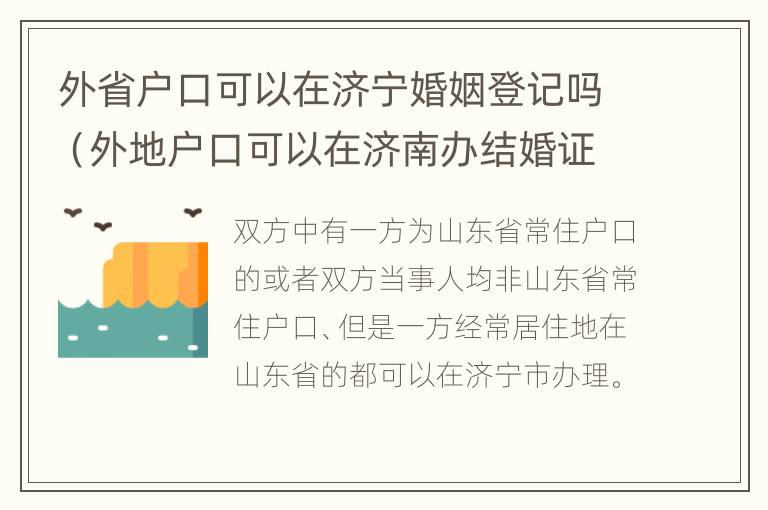 外省户口可以在济宁婚姻登记吗（外地户口可以在济南办结婚证

双方中有一方为山东省常住户口的或者双方当事人均非山东省常住户口、但是一方经常居住地在山东省的都可以在济宁市办理。